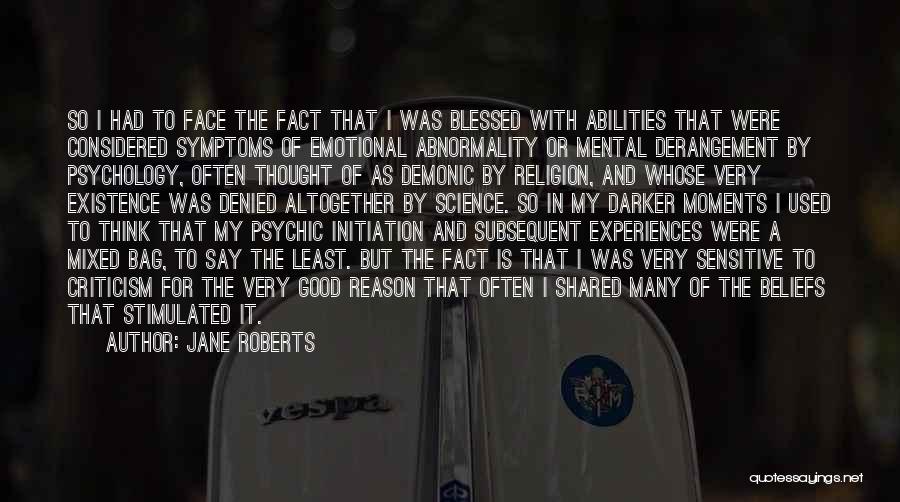 SO I HAD TO FACE THE FACT THAT I WAS BLESSED WITH ABILITIES THAT WERE CONSIDERED SYMPTOMS OF EMOTIONAL ABNORMALITY OR MENTAL DERANGEMENT BY PSYCHOLOGY, OFTEN THOUGHT OF AS DEMONIC BY RELIGION, AND WHOSE VERY EXISTENCE WAS DENIED ALTOGETHER BY SCIENCE. SO IN MY DARKER MOMENTS I USED TO THINK THAT MY PSYCHIC INITIATION AND SUBSEQUENT EXPERIENCES WERE A MIXED BAG, TO SAY THE LEAST. BUT THE FACT IS THAT I WAS VERY SENSITIVE TO CRITICISM FOR THE VERY GOOD REASON THAT OFTEN I SHARED MANY OF THE BELIEFS THAT STIMULATED IT.

AUTHOR: JANE ROBERTS

vespa

quotessayings.net